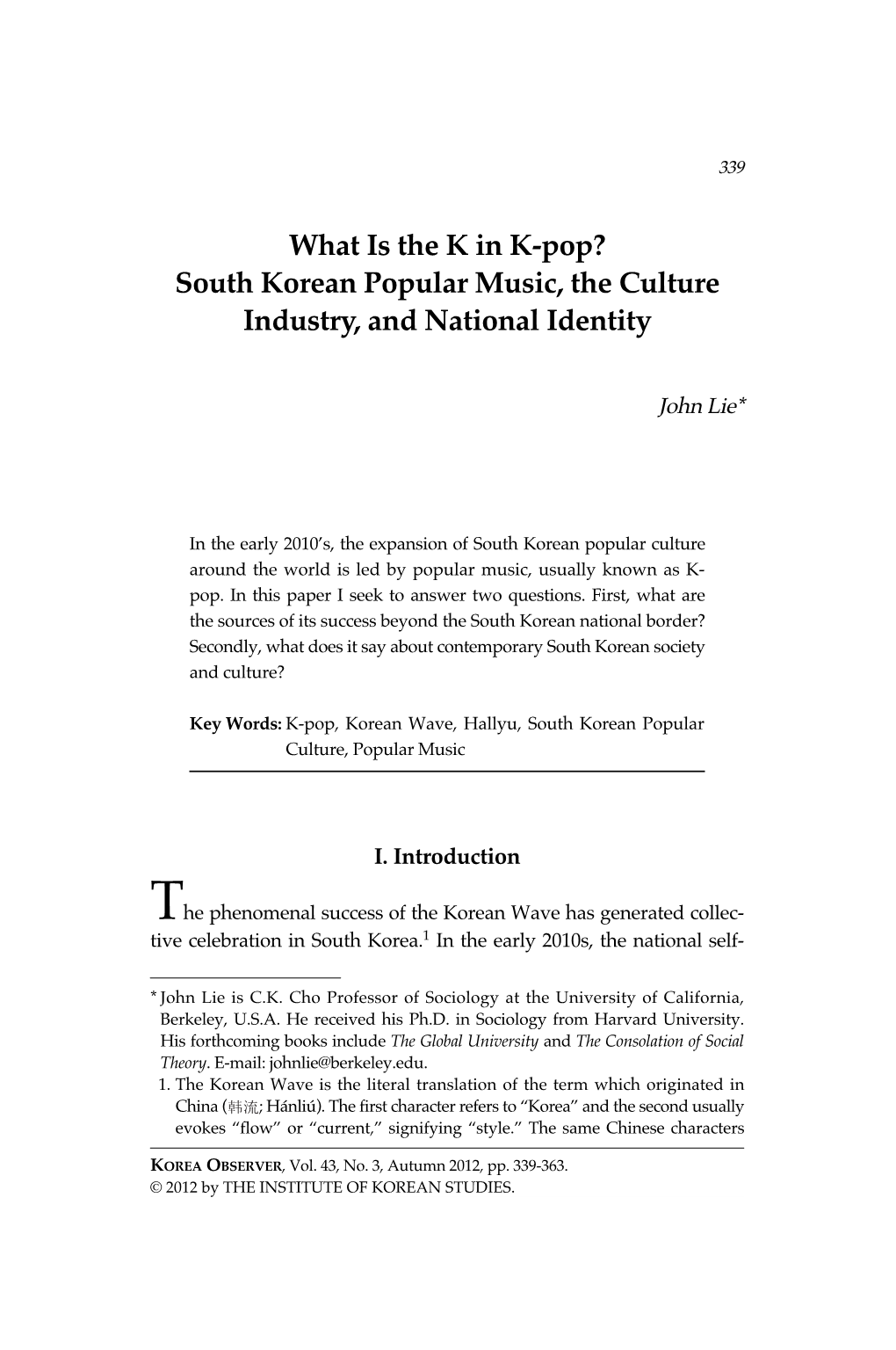 339

What Is the K in K-pop?
South Korean Popular Music, the Culture Industry, and National Identity

John Lie*

In the early 2010's, the expansion of South Korean popular culture around the world is led by popular music, usually known as K-pop. In this paper I seek to answer two questions. First, what are the sources of its success beyond the South Korean national border? Secondly, what does it say about contemporary South Korean society and culture?

Key Words: K-pop, Korean Wave, Hallyu, South Korean Popular Culture, Popular Music

I. Introduction

The phenomenal success of the Korean Wave has generated collective celebration in South Korea.$^1$ In the early 2010s, the national self-

* John Lie is C.K. Cho Professor of Sociology at the University of California, Berkeley, U.S.A. He received his Ph.D. in Sociology from Harvard University. His forthcoming books include The Global University and The Consolation of Social Theory. E-mail: johnlie@berkeley.edu.
1. The Korean Wave is the literal translation of the term which originated in China (韩流; Hánliú). The first character refers to "Korea" and the second usually evokes "flow" or "current," signifying "style." The same Chinese characters

KOREA OBSERVER, Vol. 43, No. 3, Autumn 2012, pp. 339-363.
© 2012 by THE INSTITUTE OF KOREAN STUDIES.